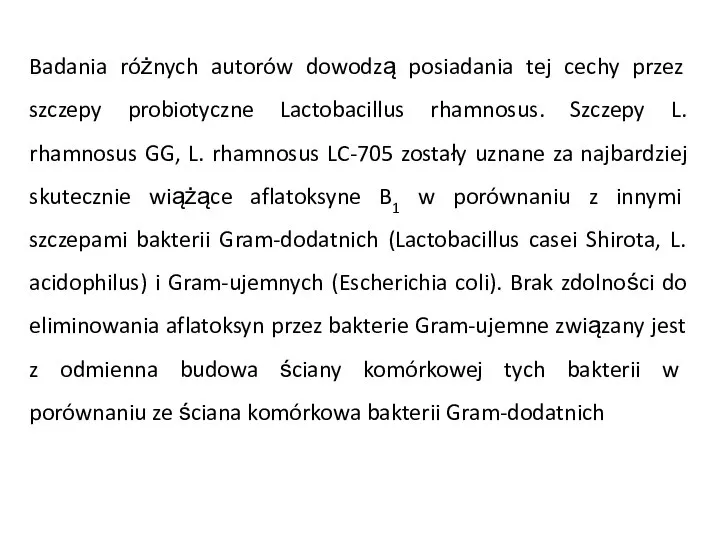 Badania różnych autorów dowodzą posiadania tej cechy przez szczepy probiotyczne Lactobacillus rhamnosus. Szczepy L. rhamnosus GG, L. rhamnosus LC-705 zostały uznane za najbardziej skutecznie wiążące aflatoksyne $B_1$ w porównaniu z innymi szczepami bakterii Gram-dodatnich (Lactobacillus casei Shirota, L. acidophilus) i Gram-ujemnych (Escherichia coli). Brak zdolności do eliminowania aflatoksyn przez bakterie Gram-ujemne związany jest z odmienna budowa ściany komórkowej tych bakterii w porównaniu ze ściana komórkowa bakterii Gram-dodatnich